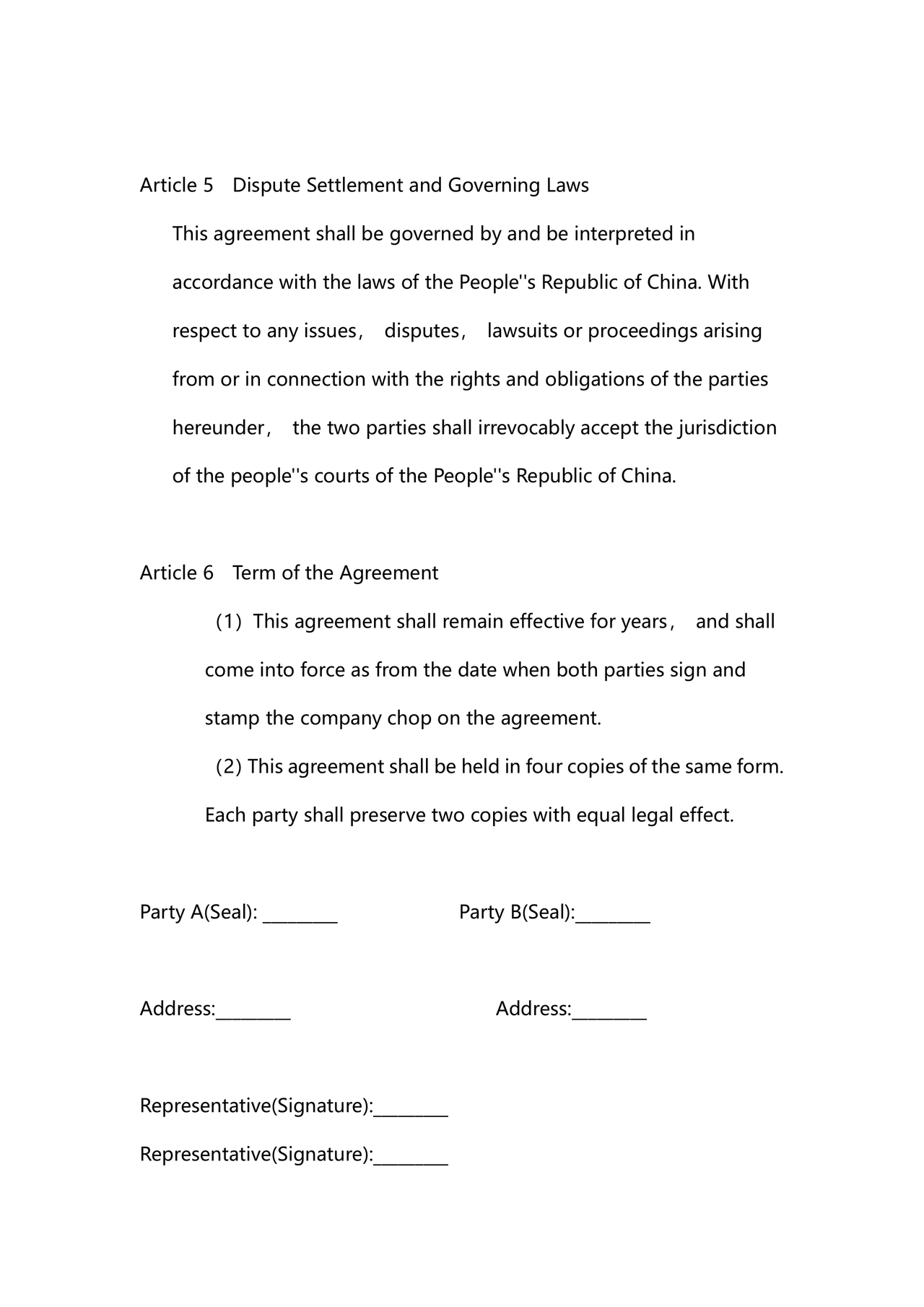 Article 5 Dispute Settlement and Governing Laws

This agreement shall be governed by and be interpreted in accordance with the laws of the People''s Republic of China. With respect to any issues， disputes， lawsuits or proceedings arising from or in connection with the rights and obligations of the parties hereunder， the two parties shall irrevocably accept the jurisdiction of the people''s courts of the People''s Republic of China.

Article 6 Term of the Agreement

（1）This agreement shall remain effective for years， and shall come into force as from the date when both parties sign and stamp the company chop on the agreement.

(2) This agreement shall be held in four copies of the same form. Each party shall preserve two copies with equal legal effect.

Party A(Seal): ________ Party B(Seal):________

Address:________ Address:________

Representative(Signature):________

Representative(Signature):________